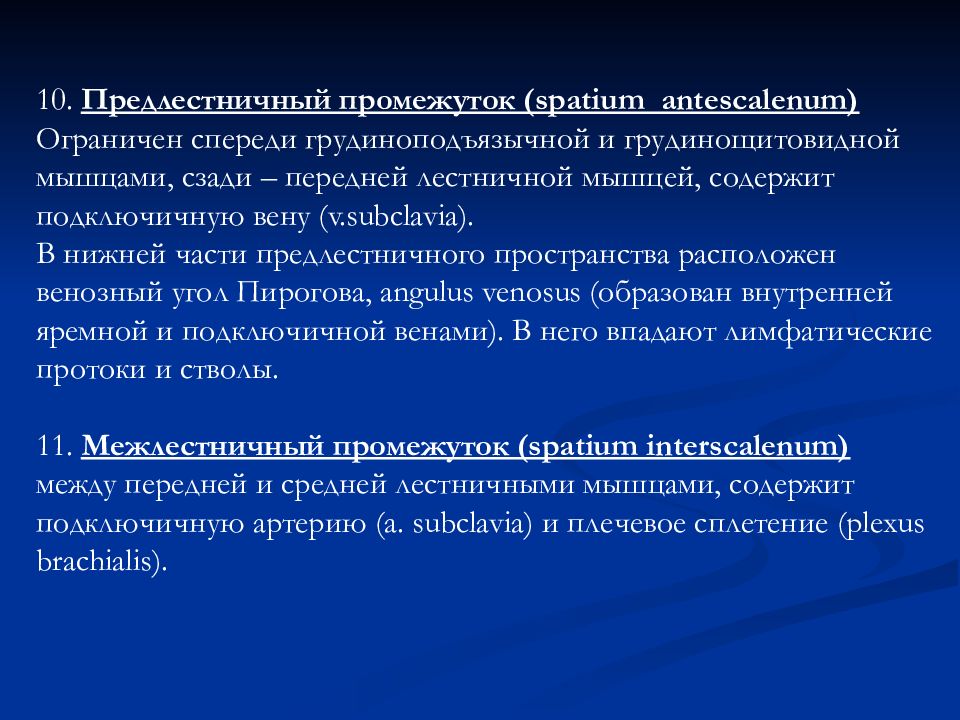 10. Предлестничный промежуток (spatium antescalenum)
Ограничен спереди грудиноподъязычной и грудинощитовидной мышцами, сзади – передней лестничной мышцей, содержит подключичную вену (v.subclavia).
В нижней части предлестничного пространства расположен венозный угол Пирогова, angulus venosus (образован внутренней яремной и подключичной венами). В него впадают лимфатические протоки и стволы.

11. Межлестничный промежуток (spatium interscalenum)
между передней и средней лестничными мышцами, содержит подключичную артерию (a. subclavia) и плечевое сплетение (plexus brachialis).